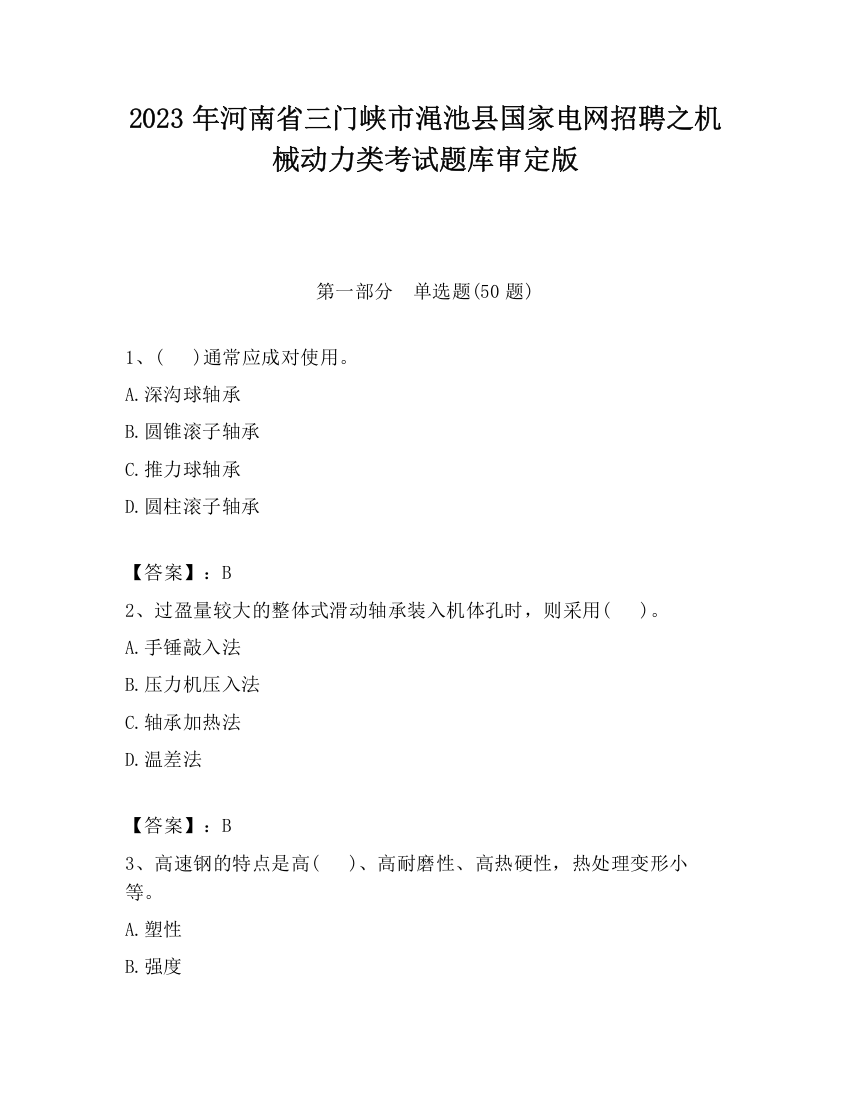 2023 年河南省三门峡市渑池县国家电网招聘之机械动力类考试题库审定版

第一部分　单选题(50 题)

1、(　　)通常应成对使用。

A.深沟球轴承

B.圆锥滚子轴承

C.推力球轴承

D.圆柱滚子轴承

【答案】：B

2、过盈量较大的整体式滑动轴承装入机体孔时，则采用(　　)。

A.手锤敲入法

B.压力机压入法

C.轴承加热法

D.温差法

【答案】：B

3、高速钢的特点是高(　　)、高耐磨性、高热硬性，热处理变形小等。

A.塑性

B.强度